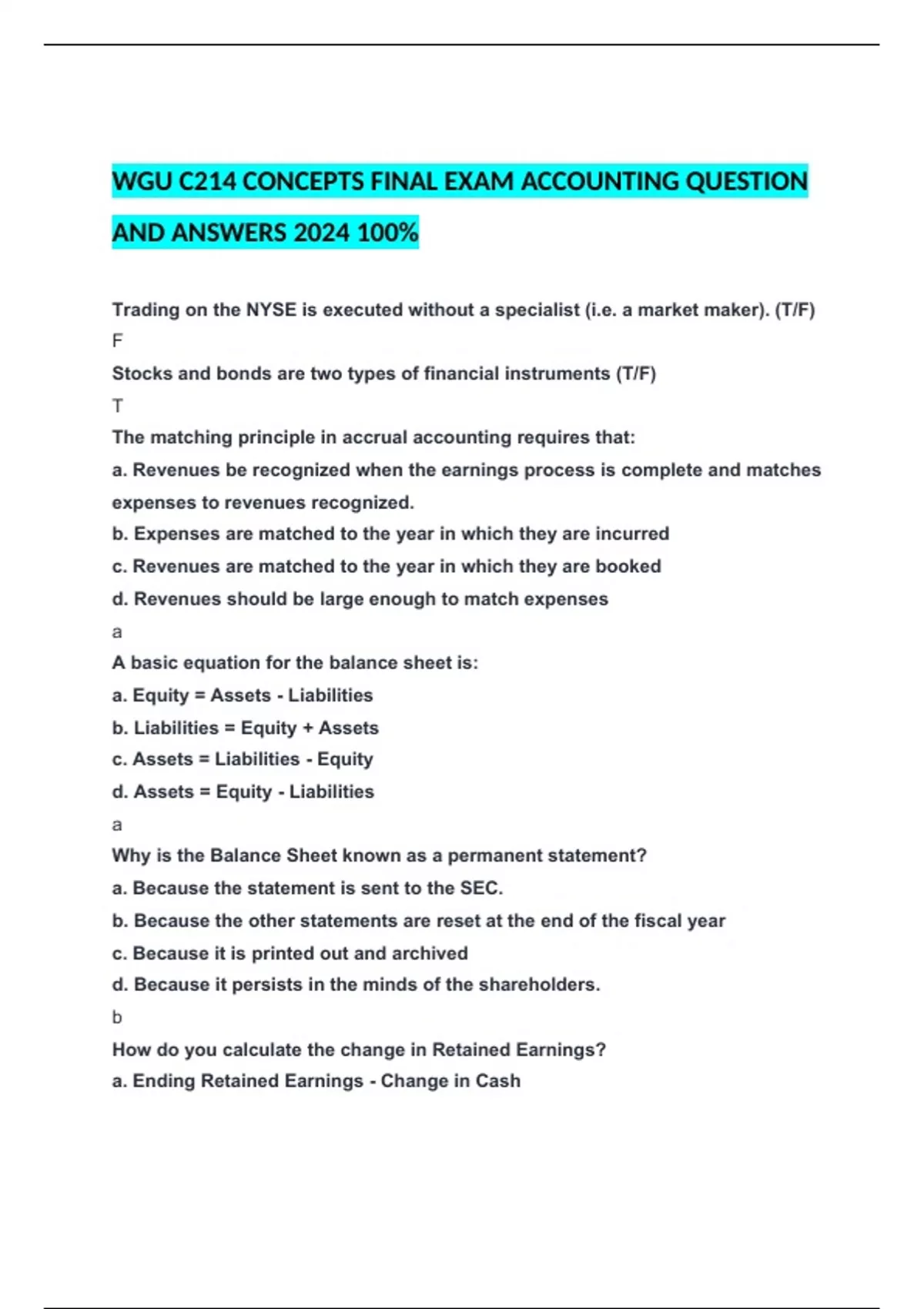 WGU C214 CONCEPTS FINAL EXAM ACCOUNTING QUESTION AND ANSWERS 2024 100%

Trading on the NYSE is executed without a specialist (i.e. a market maker). (T/F)
F
Stocks and bonds are two types of financial instruments (T/F)
T
The matching principle in accrual accounting requires that:
a. Revenues be recognized when the earnings process is complete and matches expenses to revenues recognized.
b. Expenses are matched to the year in which they are incurred
c. Revenues are matched to the year in which they are booked
d. Revenues should be large enough to match expenses
a
A basic equation for the balance sheet is:
a. Equity = Assets - Liabilities
b. Liabilities = Equity + Assets
c. Assets = Liabilities - Equity
d. Assets = Equity - Liabilities
a
Why is the Balance Sheet known as a permanent statement?
a. Because the statement is sent to the SEC.
b. Because the other statements are reset at the end of the fiscal year
c. Because it is printed out and archived
d. Because it persists in the minds of the shareholders.
b
How do you calculate the change in Retained Earnings?
a. Ending Retained Earnings - Change in Cash